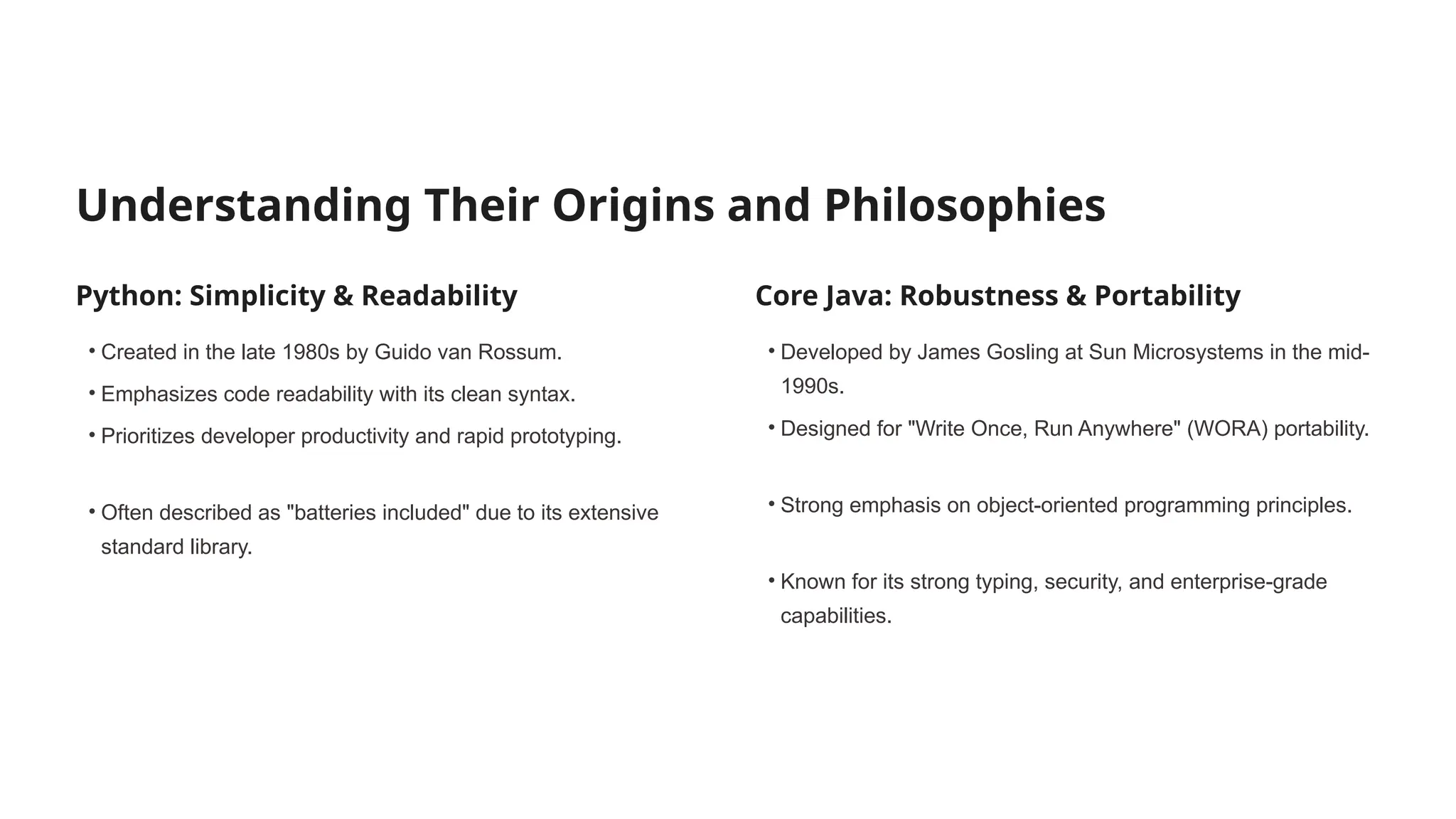 Understanding Their Origins and Philosophies

Python: Simplicity & Readability

• Created in the late 1980s by Guido van Rossum.
• Emphasizes code readability with its clean syntax.
• Prioritizes developer productivity and rapid prototyping.

• Often described as "batteries included" due to its extensive standard library.

Core Java: Robustness & Portability

• Developed by James Gosling at Sun Microsystems in the mid-1990s.
• Designed for "Write Once, Run Anywhere" (WORA) portability.

• Strong emphasis on object-oriented programming principles.

• Known for its strong typing, security, and enterprise-grade capabilities.